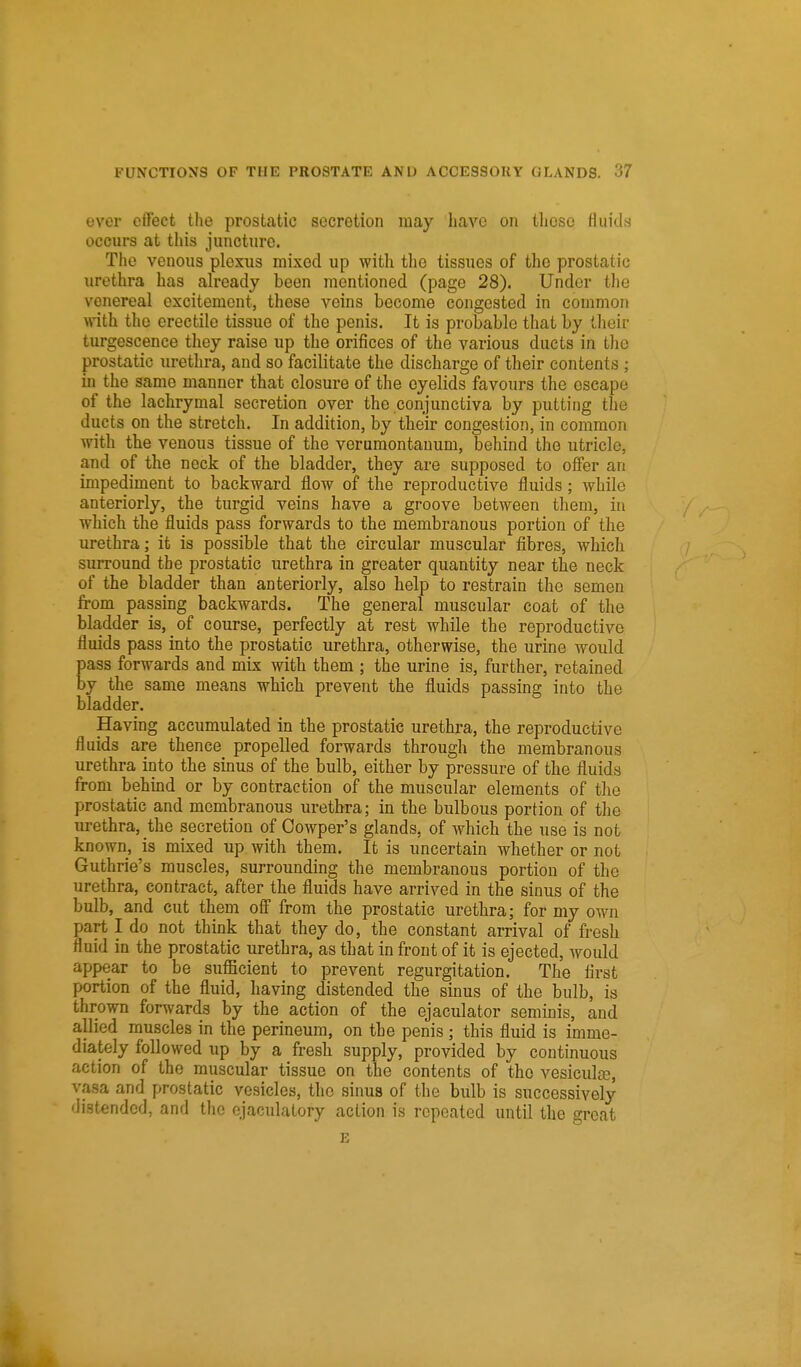 FUNCTIONS OF THE PROSTATE AND ACCESSORY GLANDS. 37

ever effect the prostatic secretion may have on these fluids occurs at this juncture.

The venous plexus mixed up with the tissues of the prostatic urethra has already been mentioned (page 28). Under the venereal excitement, these veins become congested in common with the erectile tissue of the penis. It is probable that by their turgescence they raise up the orifices of the various ducts in the prostatic urethra, and so facilitate the discharge of their contents; in the same manner that closure of the eyelids favours the escape of the lachrymal secretion over the conjunctiva by putting the ducts on the stretch. In addition, by their congestion, in common with the venous tissue of the verumontanum, behind the utricle, and of the neck of the bladder, they are supposed to offer an impediment to backward flow of the reproductive fluids; while anteriorly, the turgid veins have a groove between them, in which the fluids pass forwards to the membranous portion of the urethra; it is possible that the circular muscular fibres, which surround the prostatic urethra in greater quantity near the neck of the bladder than anteriorly, also help to restrain the semen from passing backwards. The general muscular coat of the bladder is, of course, perfectly at rest while the reproductive fluids pass into the prostatic urethra, otherwise, the urine would pass forwards and mix with them; the urine is, further, retained by the same means which prevent the fluids passing into the bladder.

Having accumulated in the prostatic urethra, the reproductive fluids are thence propelled forwards through the membranous urethra into the sinus of the bulb, either by pressure of the fluids from behind or by contraction of the muscular elements of the prostatic and membranous urethra; in the bulbous portion of the urethra, the secretion of Cowper's glands, of which the use is not known, is mixed up with them. It is uncertain whether or not Guthrie's muscles, surrounding the membranous portion of the urethra, contract, after the fluids have arrived in the sinus of the bulb, and cut them off from the prostatic urethra; for my own part I do not think that they do, the constant arrival of fresh fluid in the prostatic urethra, as that in front of it is ejected, would appear to be sufficient to prevent regurgitation. The first portion of the fluid, having distended the sinus of the bulb, is thrown forwards by the action of the ejaculator seminis, and allied muscles in the perineum, on the penis; this fluid is immediately followed up by a fresh supply, provided by continuous action of the muscular tissue on the contents of the vesiculæ, vasa and prostatic vesicles, the sinus of the bulb is successively distended, and the ejaculatory action is repeated until the great

E